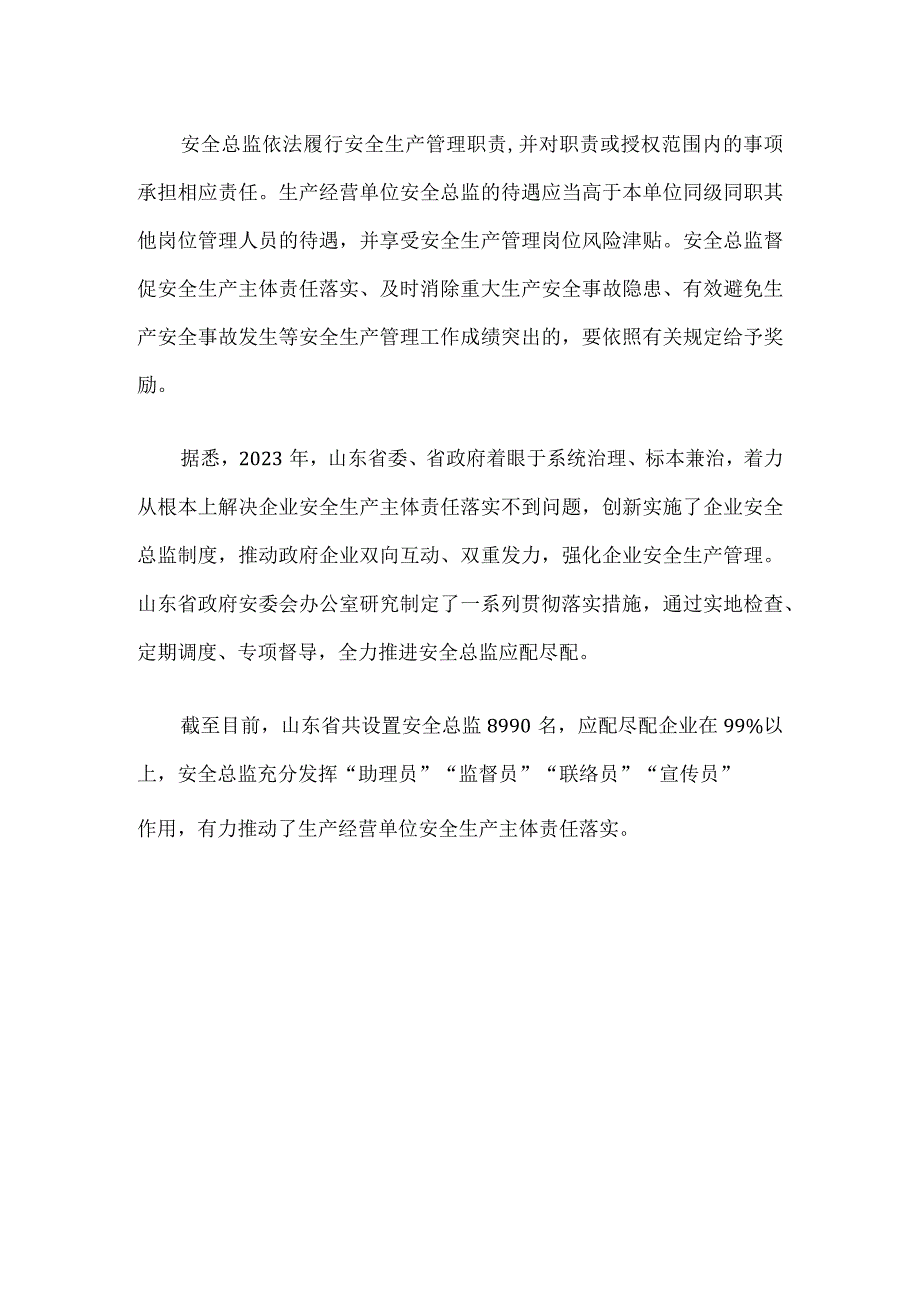 安全总监依法履行安全生产管理职责,并对职责或授权范围内的事项承担相应责任。生产经营单位安全总监的待遇应当高于本单位同级同职其他岗位管理人员的待遇，并享受安全生产管理岗位风险津贴。安全总监督促安全生产主体责任落实、及时消除重大生产安全事故隐患、有效避免生产安全事故发生等安全生产管理工作成绩突出的，要依照有关规定给予奖励。

据悉，2023年，山东省委、省政府着眼于系统治理、标本兼治，着力从根本上解决企业安全生产主体责任落实不到问题，创新实施了企业安全总监制度，推动政府企业双向互动、双重发力，强化企业安全生产管理。山东省政府安委会办公室研究制定了一系列贯彻落实措施，通过实地检查、定期调度、专项督导，全力推进安全总监应配尽配。

截至目前，山东省共设置安全总监8990名，应配尽配企业在99%以上，安全总监充分发挥“助理员”“监督员”“联络员”“宣传员”作用，有力推动了生产经营单位安全生产主体责任落实。